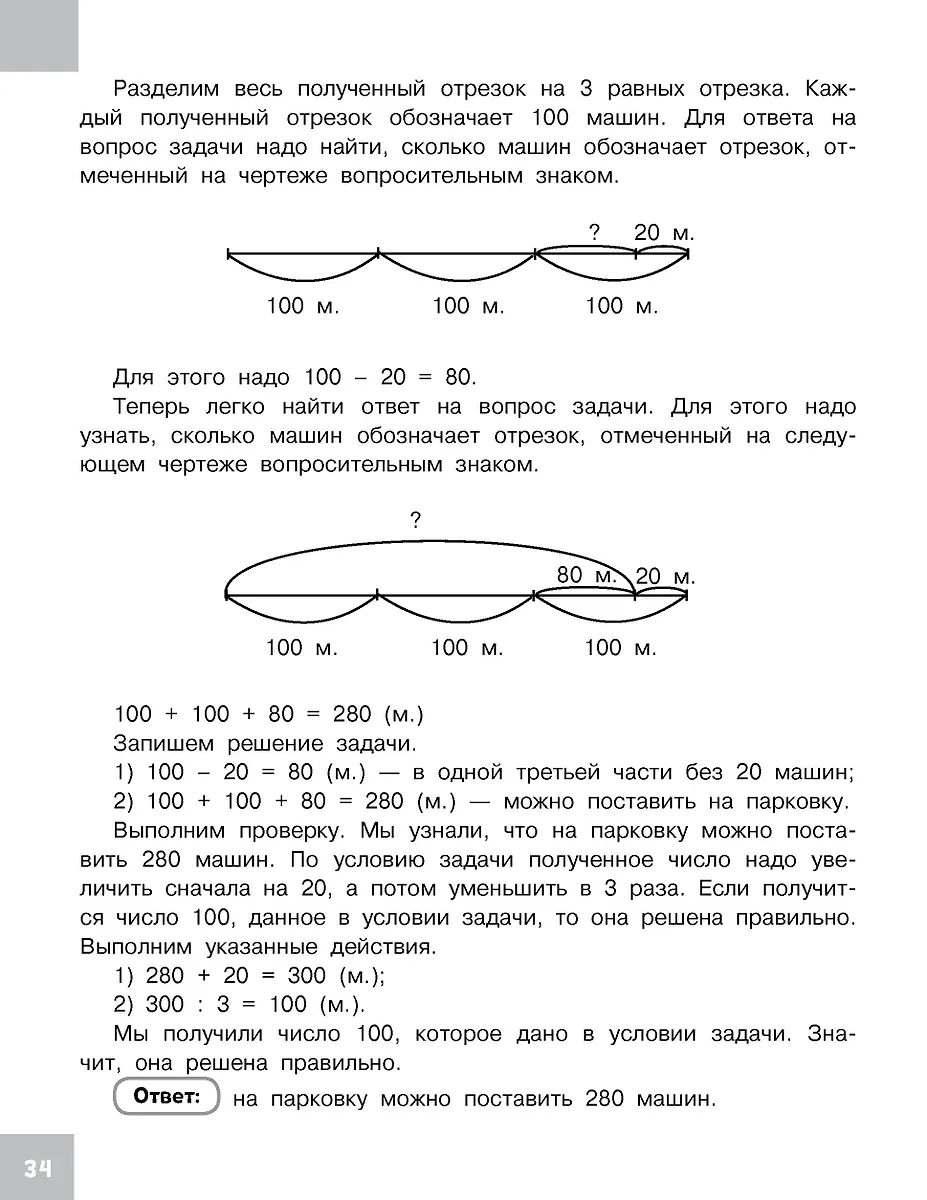 Разделим весь полученный отрезок на 3 равных отрезка. Каждый полученный отрезок обозначает 100 машин. Для ответа на вопрос задачи надо найти, сколько машин обозначает отрезок, отмеченный на чертеже вопросительным знаком.

? 20 м.

100 м. 100 м. 100 м.

Для этого надо 100 – 20 = 80.

Теперь легко найти ответ на вопрос задачи. Для этого надо узнать, сколько машин обозначает отрезок, отмеченный на следующем чертеже вопросительным знаком.

?

80 м. 20 м.

100 м. 100 м. 100 м.

100 + 100 + 80 = 280 (м.)

Запишем решение задачи.

1) 100 – 20 = 80 (м.) — в одной третьей части без 20 машин;

2) 100 + 100 + 80 = 280 (м.) — можно поставить на парковку.

Выполним проверку. Мы узнали, что на парковку можно поставить 280 машин. По условию задачи полученное число надо увеличить сначала на 20, а потом уменьшить в 3 раза. Если получится число 100, данное в условии задачи, то она решена правильно. Выполним указанные действия.

1) 280 + 20 = 300 (м.);

2) 300 : 3 = 100 (м.).

Мы получили число 100, которое дано в условии задачи. Значит, она решена правильно.

Ответ: на парковку можно поставить 280 машин.

34